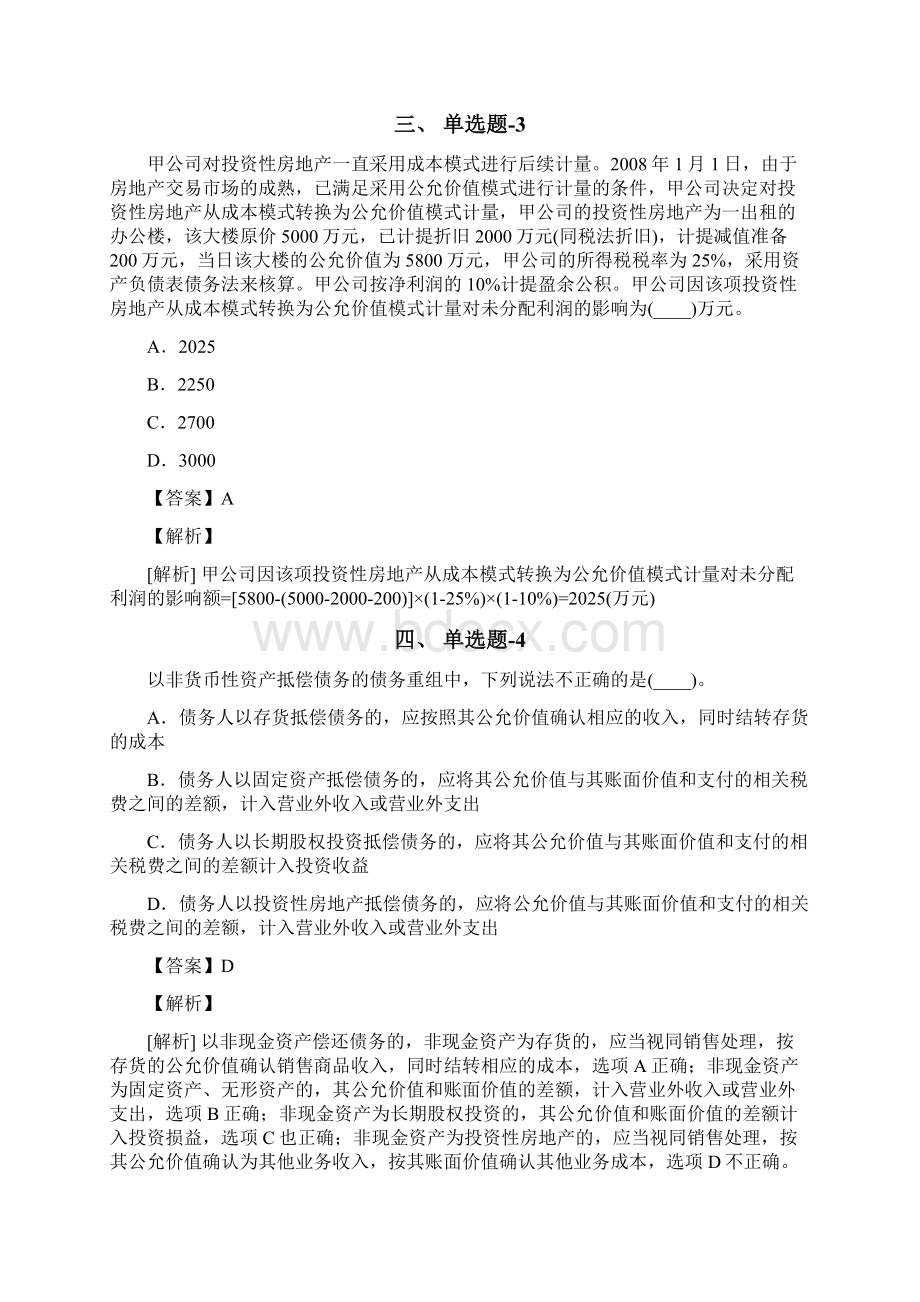 三、 单选题-3

甲公司对投资性房地产一直采用成本模式进行后续计量。2008 年 1 月 1 日，由于房地产交易市场的成熟，已满足采用公允价值模式进行计量的条件，甲公司决定对投资性房地产从成本模式转换为公允价值模式计量，甲公司的投资性房地产为一出租的办公楼，该大楼原价 5000 万元，已计提折旧 2000 万元(同税法折旧)，计提减值准备 200 万元，当日该大楼的公允价值为 5800 万元，甲公司的所得税税率为 25%，采用资产负债表债务法来核算。甲公司按净利润的 10%计提盈余公积。甲公司因该项投资性房地产从成本模式转换为公允价值模式计量对未分配利润的影响为(____)万元。

A．2025

B．2250

C．2700

D．3000

【答案】A

【解析】

[解析] 甲公司因该项投资性房地产从成本模式转换为公允价值模式计量对未分配利润的影响额=[5800-(5000-2000-200)]×(1-25%)×(1-10%)=2025(万元)

www.bdocx.com

四、 单选题-4

以非货币性资产抵偿债务的债务重组中，下列说法不正确的是(____)。

A．债务人以存货抵偿债务的，应按照其公允价值确认相应的收入，同时结转存货的成本

B．债务人以固定资产抵偿债务的，应将其公允价值与其账面价值和支付的相关税费之间的差额，计入营业外收入或营业外支出

C．债务人以长期股权投资抵偿债务的，应将其公允价值与其账面价值和支付的相关税费之间的差额计入投资收益

D．债务人以投资性房地产抵偿债务的，应将公允价值与其账面价值和支付的相关税费之间的差额，计入营业外收入或营业外支出

【答案】D

【解析】

[解析] 以非现金资产偿还债务的，非现金资产为存货的，应当视同销售处理，按存货的公允价值确认销售商品收入，同时结转相应的成本，选项 A 正确；非现金资产为固定资产、无形资产的，其公允价值和账面价值的差额，计入营业外收入或营业外支出，选项 B 正确；非现金资产为长期股权投资的，其公允价值和账面价值的差额计入投资损益，选项 C 也正确；非现金资产为投资性房地产的，应当视同销售处理，按其公允价值确认为其他业务收入，按其账面价值确认其他业务成本，选项 D 不正确。